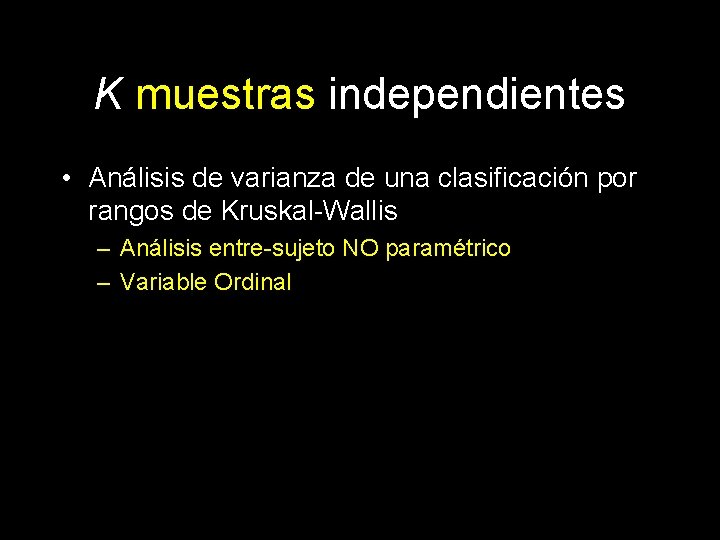 K muestras independientes

• Análisis de varianza de una clasificación por rangos de Kruskal-Wallis
– Análisis entre-sujeto NO paramétrico
– Variable Ordinal